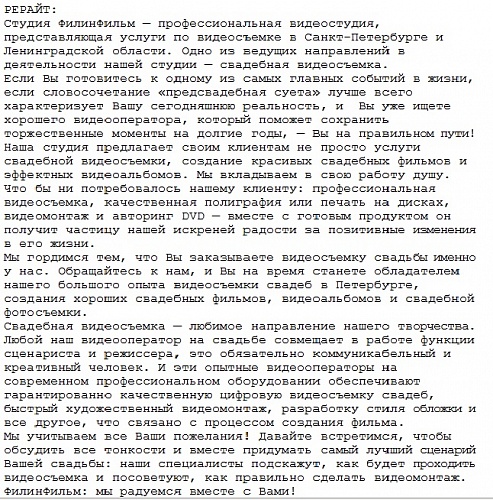 РЕРАЙТ:
Студия ФилинФильм — профессиональная видеостудия, представляющая услуги по видеосъемке в Санкт-Петербурге и Ленинградской области. Одно из ведущих направлений в деятельности нашей студии — свадебная видеосъемка.
Если Вы готовитесь к одному из самых главных событий в жизни, если словосочетание «предсвадебная суета» лучше всего характеризует Вашу сегодняшнюю реальность, и Вы уже ищете хорошего видеооператора, который поможет сохранить торжественные моменты на долгие годы, — Вы на правильном пути!
Наша студия предлагает своим клиентам не просто услуги свадебной видеосъемки, создание красивых свадебных фильмов и эффектных видеоальбомов. Мы вкладываем в свою работу душу. Что бы ни потребовалось нашему клиенту: профессиональная видеосъемка, качественная полиграфия или печать на дисках, видеомонтаж и авторинг DVD — вместе с готовым продуктом он получит частицу нашей искреней радости за позитивные изменения в его жизни.
Мы гордимся тем, что Вы заказываете видеосъемку свадьбы именно у нас. Обращайтесь к нам, и Вы на время станете обладателем нашего большого опыта видеосъемки свадеб в Петербурге, создания хороших свадебных фильмов, видеоальбомов и свадебной фотосъемки.
Свадебная видеосъемка — любимое направление нашего творчества. Любой наш видеооператор на свадьбе совмещает в работе функции сценариста и режиссера, это обязательно коммуникабельный и креативный человек. И эти опытные видеооператоры на современном профессиональном оборудовании обеспечивают гарантированно качественную цифровую видеосъемку свадеб, быстрый художественный видеомонтаж, разработку стиля обложки и все другое, что связано с процессом создания фильма.
Мы учитываем все Ваши пожелания! Давайте встретимся, чтобы обсудить все тонкости и вместе придумать самый лучший сценарий Вашей свадьбы: наши специалисты подскажут, как будет проходить видеосъемка и посоветуют, как правильно сделать видеомонтаж.
ФилинФильм: мы радуемся вместе с Вами!